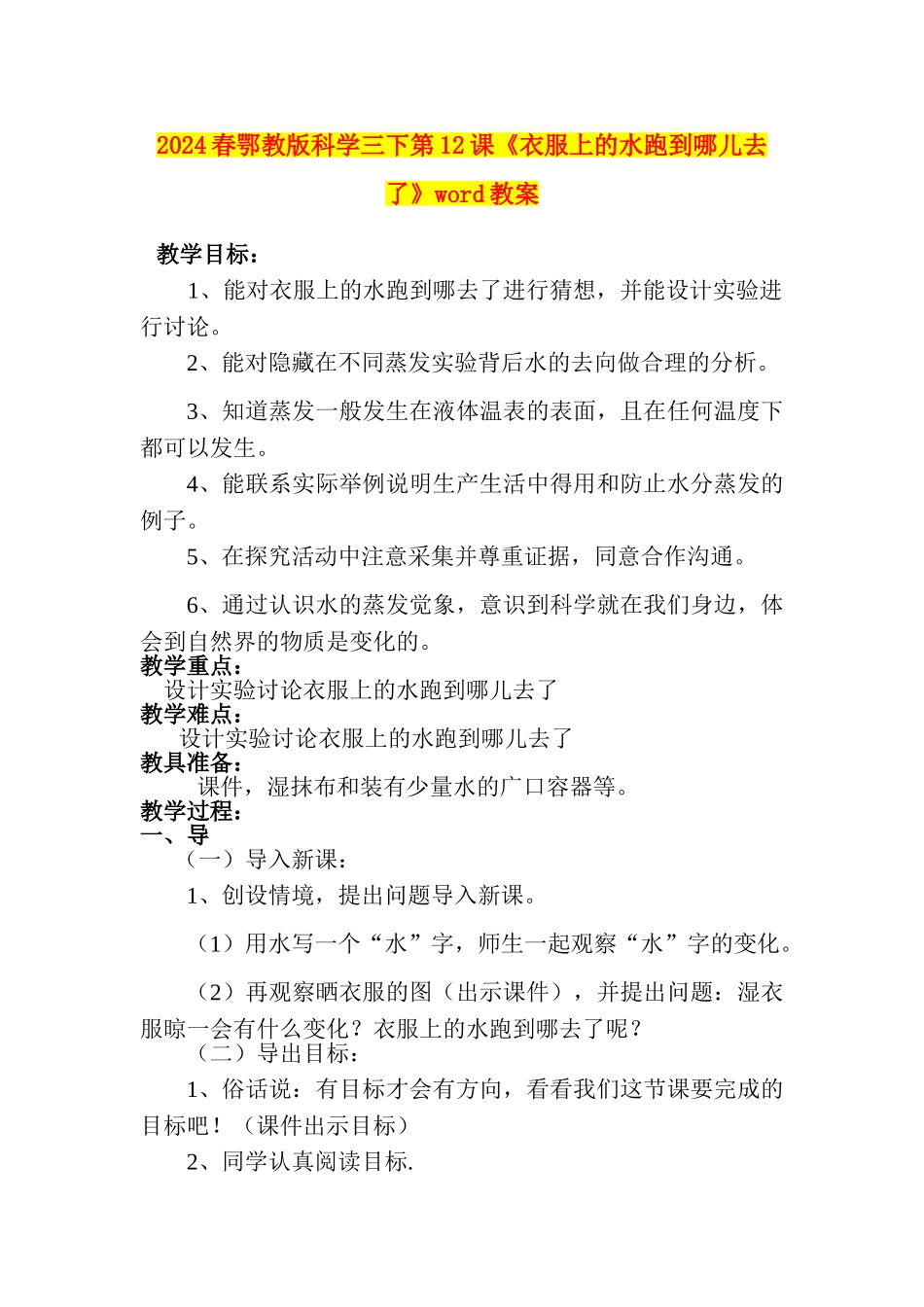 2024春鄂教版科学三下第12课《衣服上的水跑到哪儿去了》word教案

教学目标：

1、能对衣服上的水跑到哪去了进行猜想，并能设计实验进行讨论。

2、能对隐藏在不同蒸发实验背后水的去向做合理的分析。

3、知道蒸发一般发生在液体温表的表面，且在任何温度下都可以发生。

4、能联系实际举例说明生产生活中得用和防止水分蒸发的例子。

5、在探究活动中注意采集并尊重证据，同意合作沟通。

6、通过认识水的蒸发觉象，意识到科学就在我们身边，体会到自然界的物质是变化的。

教学重点：

设计实验讨论衣服上的水跑到哪儿去了

教学难点：

设计实验讨论衣服上的水跑到哪儿去了

教具准备：

课件，湿抹布和装有少量水的广口容器等。

教学过程：

一、导

（一）导入新课：

1、创设情境，提出问题导入新课。

（1）用水写一个“水”字，师生一起观察“水”字的变化。

（2）再观察晒衣服的图（出示课件），并提出问题：湿衣服晾一会有什么变化？衣服上的水跑到哪去了呢？

（二）导出目标：

1、俗话说：有目标才会有方向，看看我们这节课要完成的目标吧！（课件出示目标）

2、同学认真阅读目标.